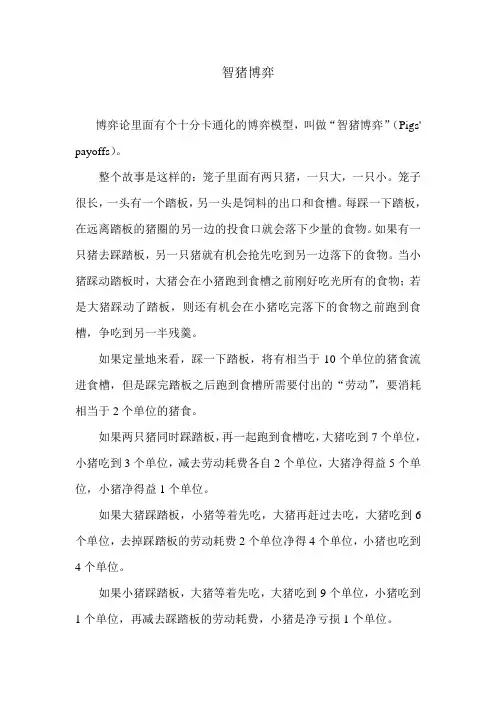 智猪博弈

博弈论里面有个十分卡通化的博弈模型，叫做“智猪博弈”（Pigs' payoffs）。

整个故事是这样的：笼子里面有两只猪，一只大，一只小。笼子很长，一头有一个踏板，另一头是饲料的出口和食槽。每踩一下踏板，在远离踏板的猪圈的另一边的投食口就会落下少量的食物。如果有一只猪去踩踏板，另一只猪就有机会抢先吃到另一边落下的食物。当小猪踩动踏板时，大猪会在小猪跑到食槽之前刚好吃光所有的食物；若是大猪踩动了踏板，则还有机会在小猪吃完落下的食物之前跑到食槽，争吃到另一半残羹。

如果定量地来看，踩一下踏板，将有相当于 10 个单位的猪食流进食槽，但是踩完踏板之后跑到食槽所需要付出的“劳动”，要消耗相当于 2 个单位的猪食。

如果两只猪同时踩踏板，再一起跑到食槽吃，大猪吃到 7 个单位，小猪吃到 3 个单位，减去劳动耗费各自 2 个单位，大猪净得益 5 个单位，小猪净得益 1 个单位。

如果大猪踩踏板，小猪等着先吃，大猪再赶过去吃，大猪吃到 6 个单位，去掉踩踏板的劳动耗费 2 个单位净得 4 个单位，小猪也吃到 4 个单位。

如果小猪踩踏板，大猪等着先吃，大猪吃到 9 个单位，小猪吃到 1 个单位，再减去踩踏板的劳动耗费，小猪是净亏损 1 个单位。